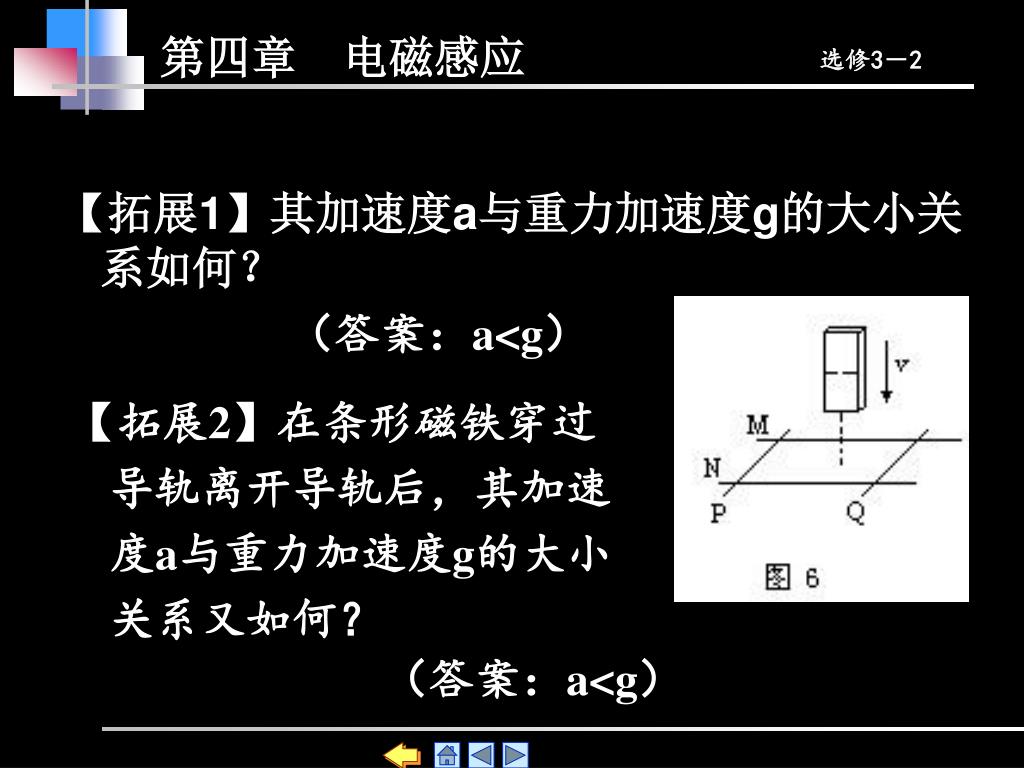 第四章　电磁感应

选修3－2

【拓展1】其加速度a与重力加速度g的大小关系如何？

（答案：a<g）

【拓展2】在条形磁铁穿过导轨离开导轨后，其加速度a与重力加速度g的大小关系又如何？

（答案：a<g）

v

M

N

P

Q

图 6